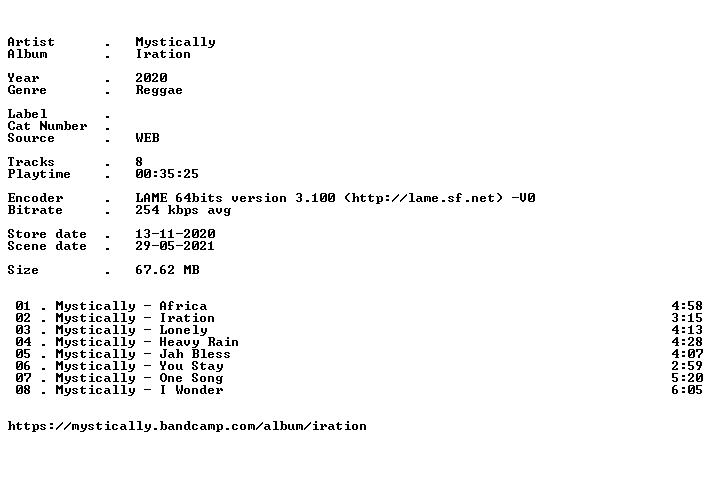 Artist . Mystically
Album . Iration

Year . 2020
Genre . Reggae

Label .
Cat Number .
Source . WEB

Tracks . 8
Playtime . 00:35:25

Encoder . LAME 64bits version 3.100 (http://lame.sf.net) -V0
Bitrate . 254 kbps avg

Store date . 13-11-2020
Scene date . 29-05-2021

Size . 67.62 MB

01 . Mystically - Africa 4:58
02 . Mystically - Iration 3:15
03 . Mystically - Lonely 4:13
04 . Mystically - Heavy Rain 4:28
05 . Mystically - Jah Bless 4:07
06 . Mystically - You Stay 2:59
07 . Mystically - One Song 5:20
08 . Mystically - I Wonder 6:05

https://mystically.bandcamp.com/album/iration